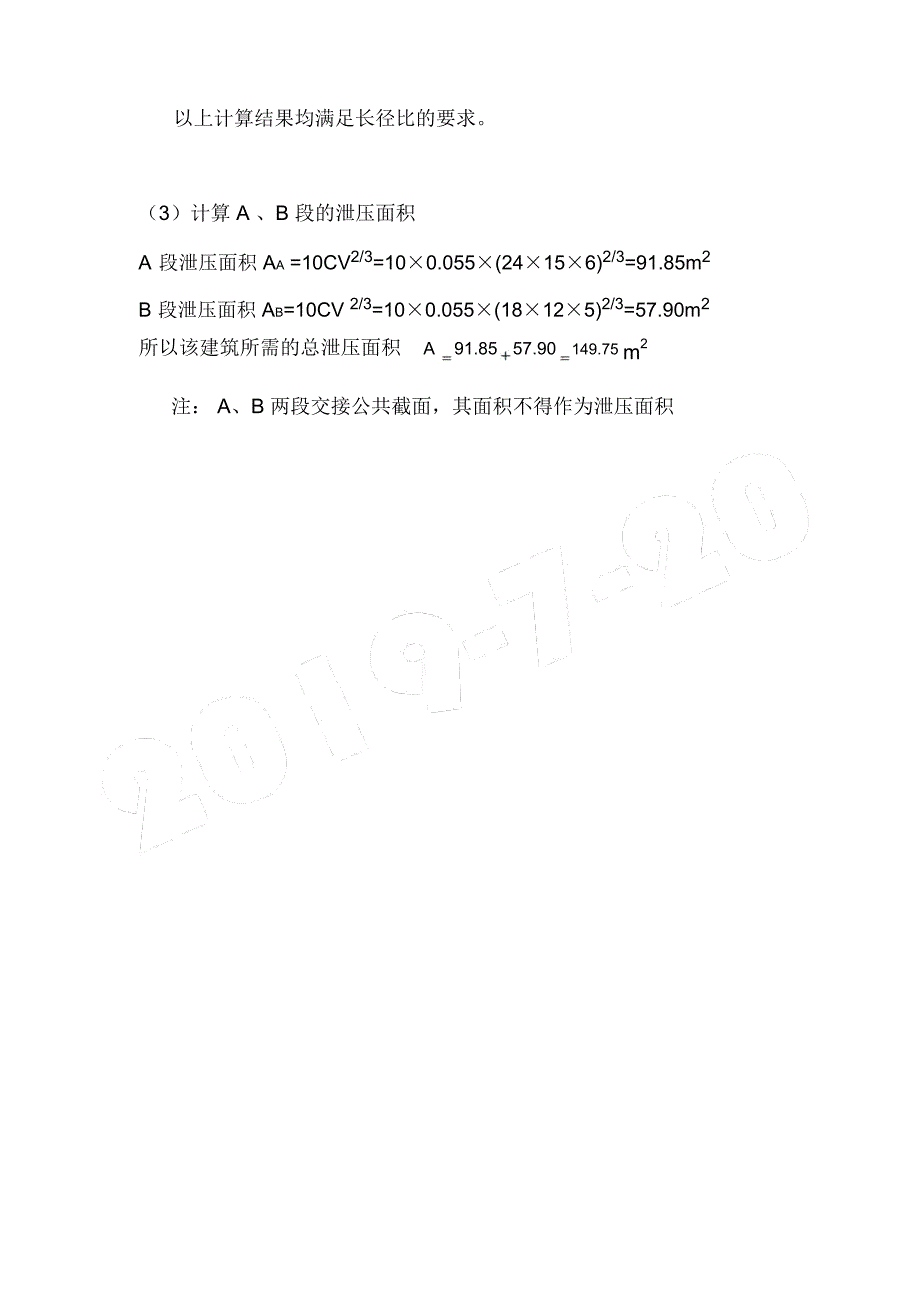 以上计算结果均满足长径比的要求。

（3）计算 A 、B 段的泄压面积

A 段泄压面积 $A_A=10CV^{2/3}=10\times0.055\times(24\times15\times6)^{2/3}=91.85m^2$

B 段泄压面积 $A_B=10CV^{2/3}=10\times0.055\times(18\times12\times5)^{2/3}=57.90m^2$

所以该建筑所需的总泄压面积 $A=91.85+57.90=149.75m^2$

注： A、B 两段交接公共截面，其面积不得作为泄压面积

2019-7-20